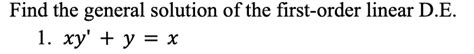 Find the general solution of the first-order linear D.E.

1. $xy' + y = x$